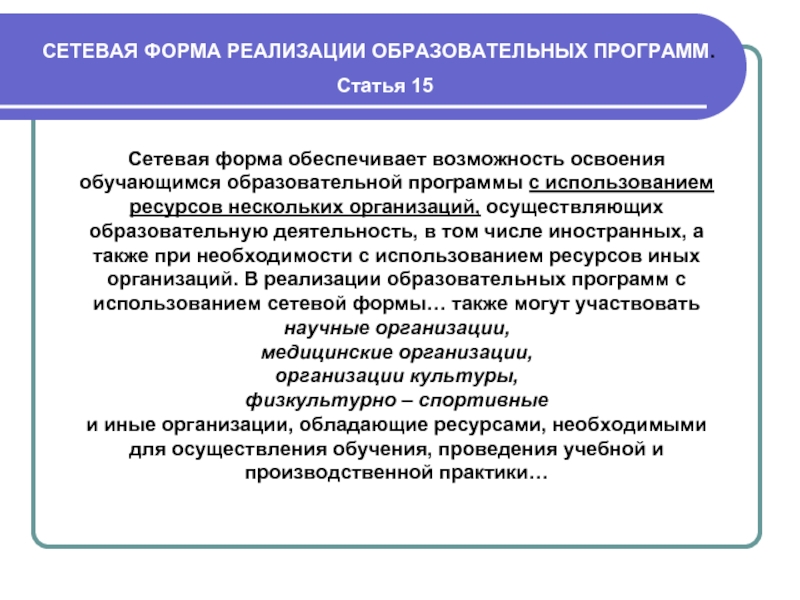 СЕТЕВАЯ ФОРМА РЕАЛИЗАЦИИ ОБРАЗОВАТЕЛЬНЫХ ПРОГРАММ.
Статья 15

Сетевая форма обеспечивает возможность освоения обучающимся образовательной программы с использованием ресурсов нескольких организаций, осуществляющих образовательную деятельность, в том числе иностранных, а также при необходимости с использованием ресурсов иных организаций. В реализации образовательных программ с использованием сетевой формы… также могут участвовать
научные организации,
медицинские организации,
организации культуры,
физкультурно – спортивные
и иные организации, обладающие ресурсами, необходимыми для осуществления обучения, проведения учебной и производственной практики…